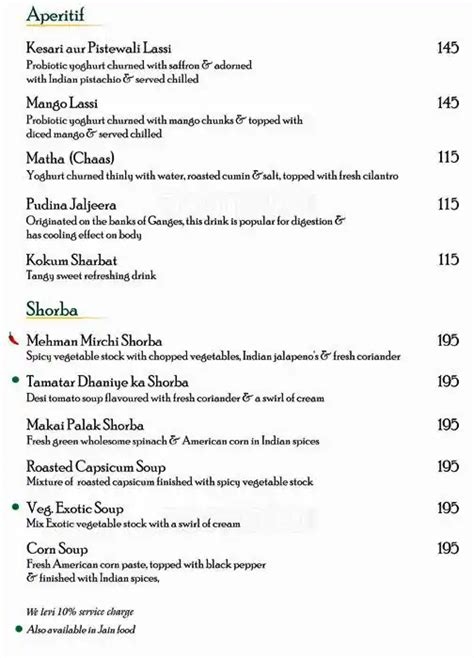 Aperitif

Kesari aur Pistewali Lassi 145
Probiotic yoghurt churned with saffron & adorned with Indian pistachio & served chilled

Mango Lassi 145
Probiotic yoghurt churned with mango chunks & topped with diced mango & served chilled

Matha (Chaas) 115
Yoghurt churned thinly with water, roasted cumin & salt, topped with fresh cilantro

Pudina Jaljeera 115
Originated on the banks of Ganges, this drink is popular for digestion & has cooling effect on body

Kokum Sharbat 115
Tangy sweet refreshing drink

Shorba

Mehman Mirchi Shorba 195
Spicy vegetable stock with chopped vegetables, Indian jalapeno's & fresh coriander

Tamatar Dhaniye ka Shorba 195
Desi tomato soup flavoured with fresh coriander & a swirl of cream

Makai Palak Shorba 195
Fresh green wholesome spinach & American corn in Indian spices

Roasted Capsicum Soup 195
Mixture of roasted capsicum finished with spicy vegetable stock

Veg. Exotic Soup 195
Mix Exotic vegetable stock with a swirl of cream

Corn Soup 195
Fresh American corn paste, topped with black pepper & finished with Indian spices,

We levi 10% service charge

Also available in Jain food